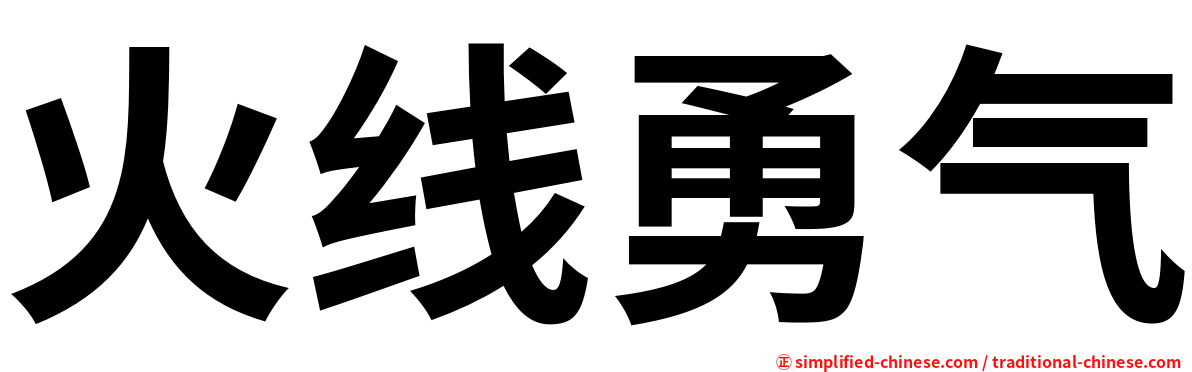 火线勇气

㊣ simplified-chinese.com / traditional-chinese.com